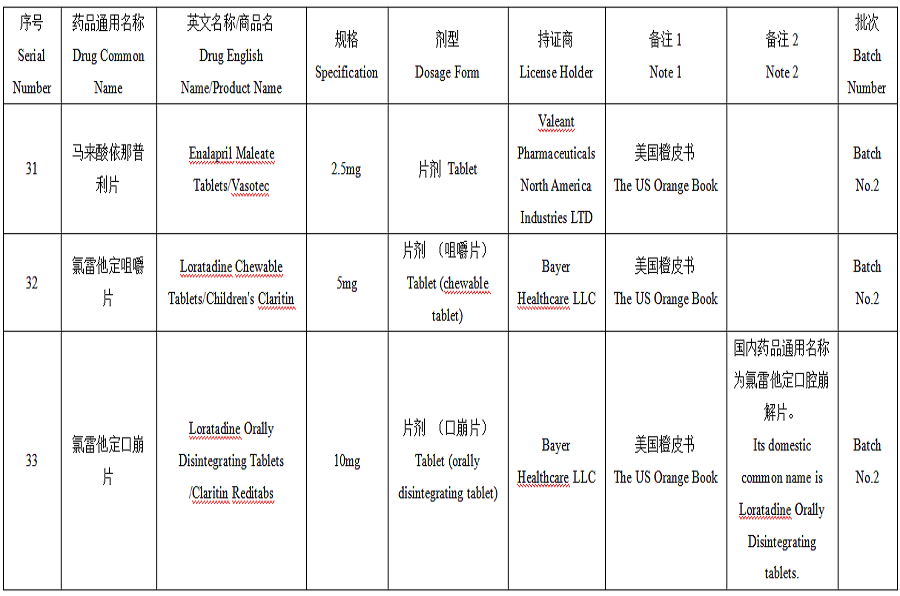 | 序号 Serial Number | 药品通用名称 Drug Common Name | 英文名称/商品名 Drug English Name/Product Name | 规格 Specification | 剂型 Dosage Form | 持证商 License Holder | 备注 1 Note 1 | 备注 2 Note 2 | 批次 Batch Number |
|---|---|---|---|---|---|---|---|---|
| 31 | 马来酸依那普利片 | Enalapril Maleate Tablets/Vasotec | 2.5mg | 片剂 Tablet | Valeant Pharmaceuticals North America Industries LTD | 美国橙皮书 The US Orange Book | | Batch No.2 |
| 32 | 氯雷他定咀嚼片 | Loratadine Chewable Tablets/Children's Claritin | 5mg | 片剂 （咀嚼片） Tablet (chewable tablet) | Bayer Healthcare LLC | 美国橙皮书 The US Orange Book | | Batch No.2 |
| 33 | 氯雷他定口崩片 | Loratadine Orally Disintegrating Tablets /Claritin Reditabs | 10mg | 片剂 （口崩片） Tablet (orally disintegrating tablet) | Bayer Healthcare LLC | 美国橙皮书 The US Orange Book | 国内药品通用名称为氯雷他定口腔崩解片。 Its domestic common name is Loratadine Orally Disintegrating tablets. | Batch No.2 |